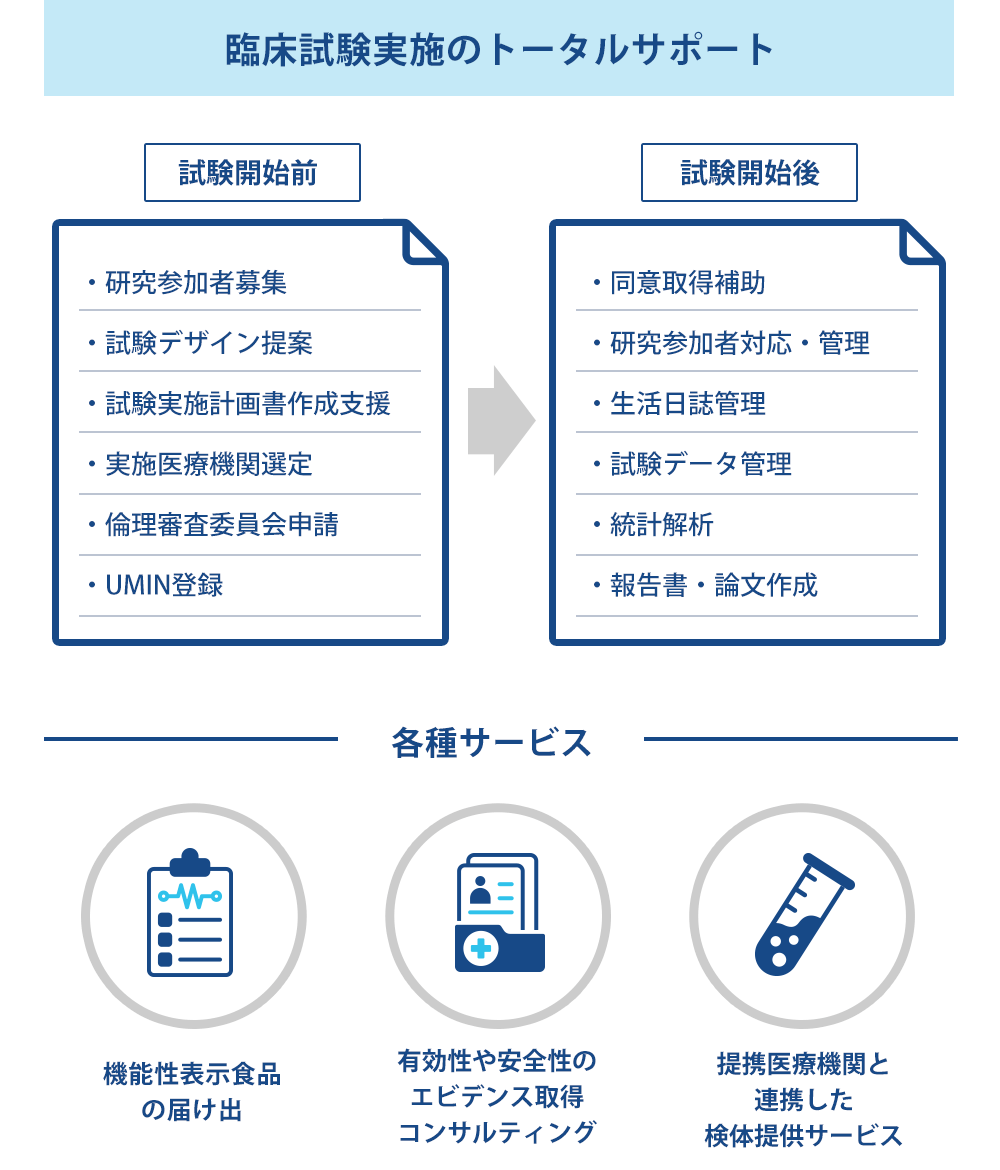 臨床試験実施のトータルサポート

試験開始前

・研究参加者募集
・試験デザイン提案
・試験実施計画書作成支援
・実施医療機関選定
・倫理審査委員会申請
・UMIN登録

試験開始後

・同意取得補助
・研究参加者対応・管理
・生活日誌管理
・試験データ管理
・統計解析
・報告書・論文作成

各種サービス

機能性表示食品の届け出

有効性や安全性のエビデンス取得コンサルティング

提携医療機関と連携した検体提供サービス